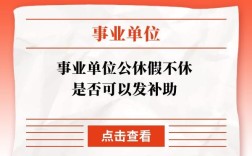 事业单位

事业单位公休假不休
是否可以发补助

点击查看